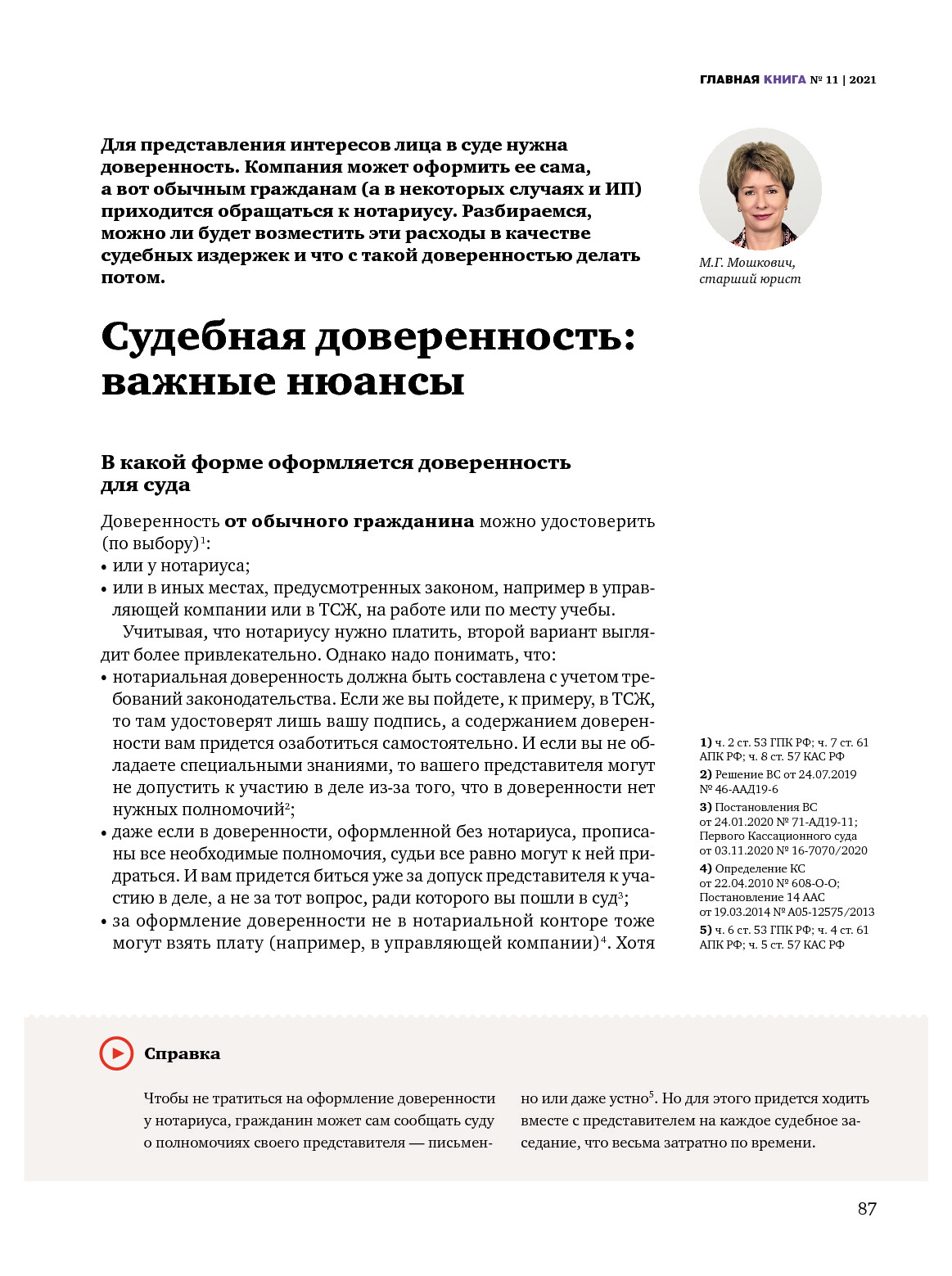 ГЛАВНАЯ КНИГА № 11 | 2021

Для представления интересов лица в суде нужна доверенность. Компания может оформить ее сама, а вот обычным гражданам (а в некоторых случаях и ИП) приходится обращаться к нотариусу. Разбираемся, можно ли будет возместить эти расходы в качестве судебных издержек и что с такой доверенностью делать потом.

М.Г. Мошкович, старший юрист

Судебная доверенность: важные нюансы

В какой форме оформляется доверенность для суда

Доверенность от обычного гражданина можно удостоверить (по выбору)$^1$:
• или у нотариуса;
• или в иных местах, предусмотренных законом, например в управляющей компании или в ТСЖ, на работе или по месту учебы.

Учитывая, что нотариусу нужно платить, второй вариант выглядит более привлекательно. Однако надо понимать, что:
• нотариальная доверенность должна быть составлена с учетом требований законодательства. Если же вы пойдете, к примеру, в ТСЖ, то там удостоверят лишь вашу подпись, а содержанием доверенности вам придется озаботиться самостоятельно. И если вы не обладаете специальными знаниями, то вашего представителя могут не допустить к участию в деле из-за того, что в доверенности нет нужных полномочий$^2$;
• даже если в доверенности, оформленной без нотариуса, прописаны все необходимые полномочия, судьи все равно могут к ней придраться. И вам придется биться уже за допуск представителя к участию в деле, а не за тот вопрос, ради которого вы пошли в суд$^3$;
• за оформление доверенности не в нотариальной конторе тоже могут взять плату (например, в управляющей компании)$^4$. Хотя

1) ч. 2 ст. 53 ГПК РФ; ч. 7 ст. 61 АПК РФ; ч. 8 ст. 57 КАС РФ
2) Решение ВС от 24.07.2019 № 46-ААД19-6
3) Постановления ВС от 24.01.2020 № 71-АД19-11; Первого Кассационного суда от 03.11.2020 № 16-7070/2020
4) Определение КС от 22.04.2010 № 608-О-О; Постановление 14 ААС от 19.03.2014 № А05-12575/2013
5) ч. 6 ст. 53 ГПК РФ; ч. 4 ст. 61 АПК РФ; ч. 5 ст. 57 КАС РФ

Справка

Чтобы не тратиться на оформление доверенности у нотариуса, гражданин может сам сообщать суду о полномочиях своего представителя — письменно или даже устно$^5$. Но для этого придется ходить вместе с представителем на каждое судебное заседание, что весьма затратно по времени.

87